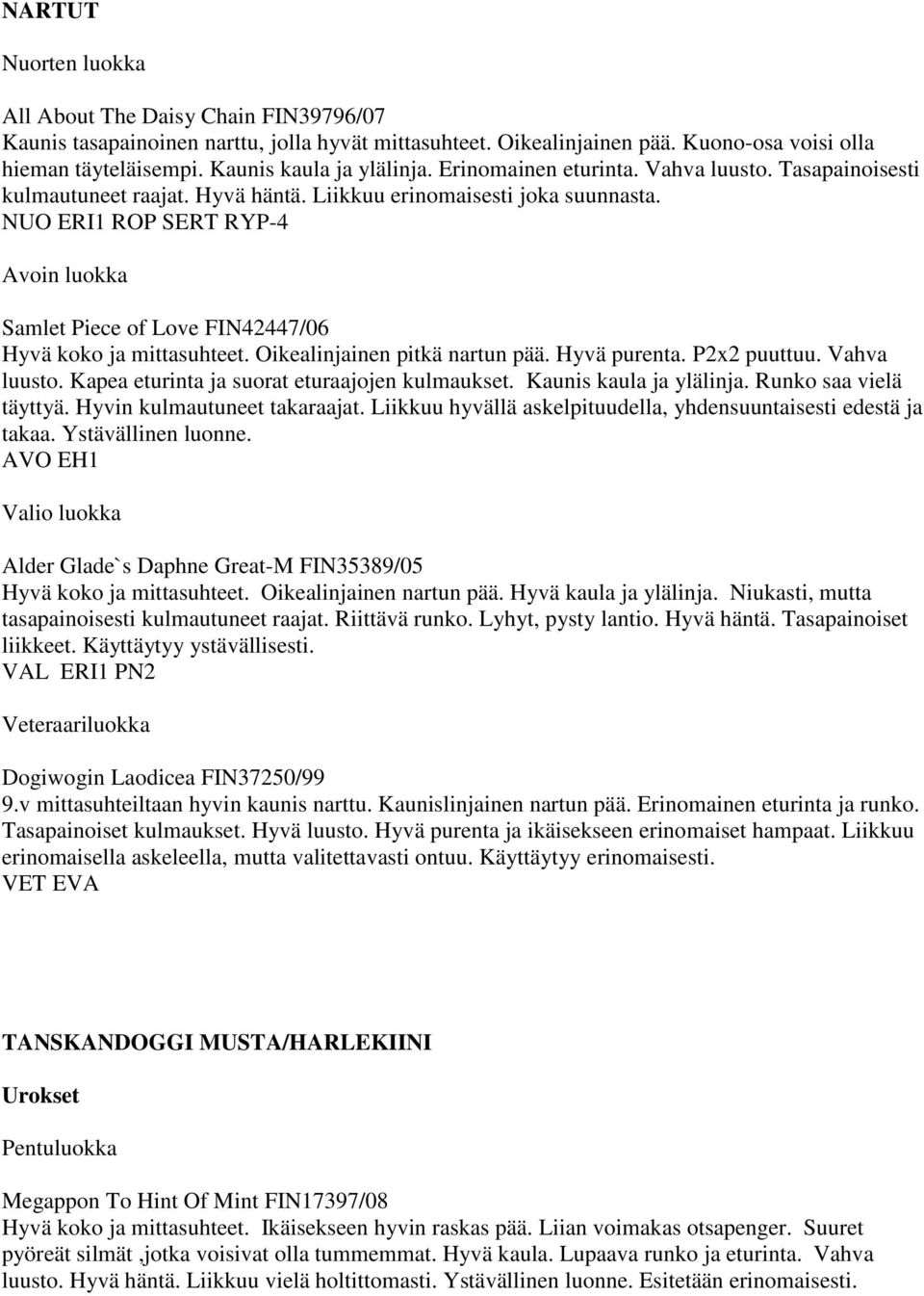 NARTUT

Nuorten luokka

All About The Daisy Chain FIN39796/07
Kaunis tasapainoinen narttu, jolla hyvät mittasuhteet. Oikealinjainen pää. Kuono-osa voisi olla hieman täyteläisempi. Kaunis kaula ja ylälinja. Erinomainen eturinta. Vahva luusto. Tasapainoisesti kulmautuneet raajat. Hyvä häntä. Liikkuu erinomaisesti joka suunnasta.
NUO ERI1 ROP SERT RYP-4

Avoin luokka

Samlet Piece of Love FIN42447/06
Hyvä koko ja mittasuhteet. Oikealinjainen pitkä nartun pää. Hyvä purenta. P2x2 puuttuu. Vahva luusto. Kapea eturinta ja suorat eturaajojen kulmaukset. Kaunis kaula ja ylälinja. Runko saa vielä täyttyä. Hyvin kulmautuneet takaraajat. Liikkuu hyvällä askelpituudella, yhdensuuntaisesti edestä ja takaa. Ystävällinen luonne.
AVO EH1

Valio luokka

Alder Glade`s Daphne Great-M FIN35389/05
Hyvä koko ja mittasuhteet. Oikealinjainen nartun pää. Hyvä kaula ja ylälinja. Niukasti, mutta tasapainoisesti kulmautuneet raajat. Riittävä runko. Lyhyt, pysty lantio. Hyvä häntä. Tasapainoiset liikkeet. Käyttäytyy ystävällisesti.
VAL ERI1 PN2

Veteraariluokka

Dogiwogin Laodicea FIN37250/99
9.v mittasuhteiltaan hyvin kaunis narttu. Kaunislinjainen nartun pää. Erinomainen eturinta ja runko. Tasapainoiset kulmaukset. Hyvä luusto. Hyvä purenta ja ikäisekseen erinomaiset hampaat. Liikkuu erinomaisella askeleella, mutta valitettavasti ontuu. Käyttäytyy erinomaisesti.
VET EVA

TANSKANDOGGI MUSTA/HARLEKIINI

Urokset

Pentuluokka

Megappon To Hint Of Mint FIN17397/08
Hyvä koko ja mittasuhteet. Ikäisekseen hyvin raskas pää. Liian voimakas otsapenger. Suuret pyöreät silmät ,jotka voisivat olla tummemmat. Hyvä kaula. Lupaava runko ja eturinta. Vahva luusto. Hyvä häntä. Liikkuu vielä holtittomasti. Ystävällinen luonne. Esitetään erinomaisesti.